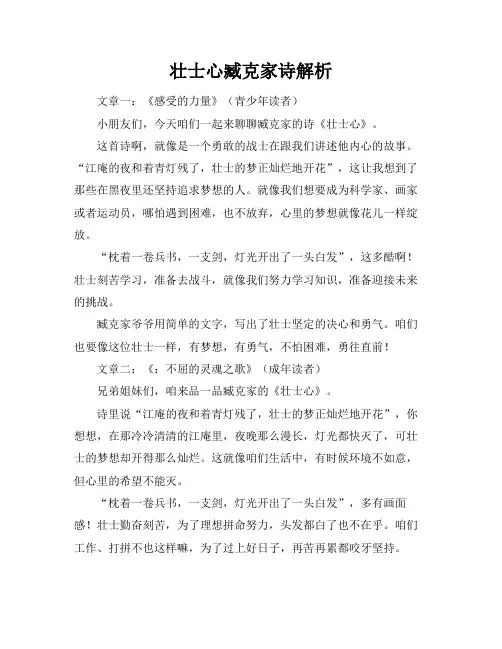 壮士心臧克家诗解析

文章一：《感受的力量》（青少年读者）

小朋友们，今天咱们一起来聊聊臧克家的诗《壮士心》。

这首诗啊，就像是一个勇敢的战士在跟我们讲述他内心的故事。“江庵的夜和着青灯残了，壮士的梦正灿烂地开花”，这让我想到了那些在黑夜里还坚持追求梦想的人。就像我们想要成为科学家、画家或者运动员，哪怕遇到困难，也不放弃，心里的梦想就像花儿一样绽放。

“枕着一卷兵书，一支剑，灯光开出了一头白发”，这多酷啊！壮士刻苦学习，准备去战斗，就像我们努力学习知识，准备迎接未来的挑战。

臧克家爷爷用简单的文字，写出了壮士坚定的决心和勇气。咱们也要像这位壮士一样，有梦想，有勇气，不怕困难，勇往直前！

文章二：《：不屈的灵魂之歌》（成年读者）

兄弟姐妹们，咱来品一品臧克家的《壮士心》。

诗里说“江庵的夜和着青灯残了，壮士的梦正灿烂地开花”，你想想，在那冷冷清清的江庵里，夜晚那么漫长，灯光都快灭了，可壮士的梦想却开得那么灿烂。这就像咱们生活中，有时候环境不如意，但心里的希望不能灭。

“枕着一卷兵书，一支剑，灯光开出了一头白发”，多有画面感！壮士勤奋刻苦，为了理想拼命努力，头发都白了也不在乎。咱们工作、打拼不也这样嘛，为了过上好日子，再苦再累都咬牙坚持。